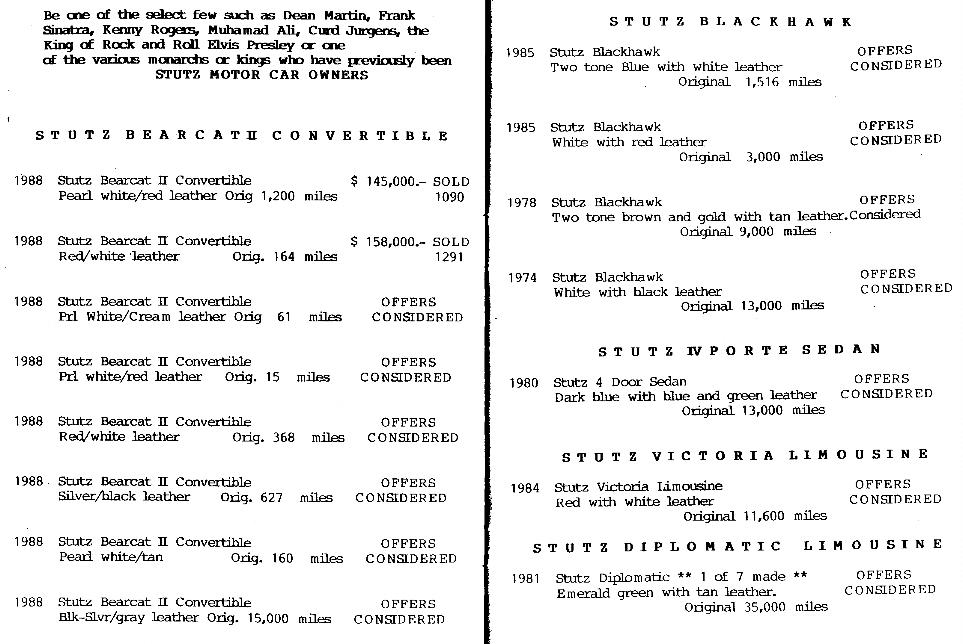 Be one of the select few such as Dean Martin, Frank Sinatra, Kenny Rogers, Muhamad Ali, Curd Jurgens, the King of Rock and Roll Elvis Presley or one of the various monarchs or kings who have previously been STUTZ MOTOR CAR OWNERS

STUTZ BEARCAT II CONVERTIBLE

1988 Stutz Bearcat II Convertible $ 145,000.- SOLD
Pearl white/red leather Orig 1,200 miles 1090

1988 Stutz Bearcat II Convertible $ 158,000.- SOLD
Red/white leather Orig. 164 miles 1291

1988 Stutz Bearcat II Convertible OFFERS
Prl White/Cream leather Orig 61 miles CONSIDERED

1988 Stutz Bearcat II Convertible OFFERS
Prl white/red leather Orig. 15 miles CONSIDERED

1988 Stutz Bearcat II Convertible OFFERS
Red/white leather Orig. 368 miles CONSIDERED

1988 Stutz Bearcat II Convertible OFFERS
Silver/black leather Orig. 627 miles CONSIDERED

1988 Stutz Bearcat II Convertible OFFERS
Pearl white/tan Orig. 160 miles CONSIDERED

1988 Stutz Bearcat II Convertible OFFERS
Blk-Slvr/gray leather Orig. 15,000 miles CONSIDERED

STUTZ BLACKHAWK

1985 Stutz Blackhawk OFFERS
Two tone Blue with white leather CONSIDERED
Original 1,516 miles

1985 Stutz Blackhawk OFFERS
White with red leather CONSIDERED
Original 3,000 miles

1978 Stutz Blackhawk OFFERS
Two tone brown and gold with tan leather. Considered
Original 9,000 miles

1974 Stutz Blackhawk OFFERS
White with black leather CONSIDERED
Original 13,000 miles

STUTZ IV PORTE SEDAN

1980 Stutz 4 Door Sedan OFFERS
Dark blue with blue and green leather CONSIDERED
Original 13,000 miles

STUTZ VICTORIA LIMOUSINE

1984 Stutz Victoria Limousine OFFERS
Red with white leather CONSIDERED
Original 11,600 miles

STUTZ DIPLOMATIC LIMOUSINE

1981 Stutz Diplomatic ** 1 of 7 made ** OFFERS
Emerald green with tan leather. CONSIDERED
Original 35,000 miles